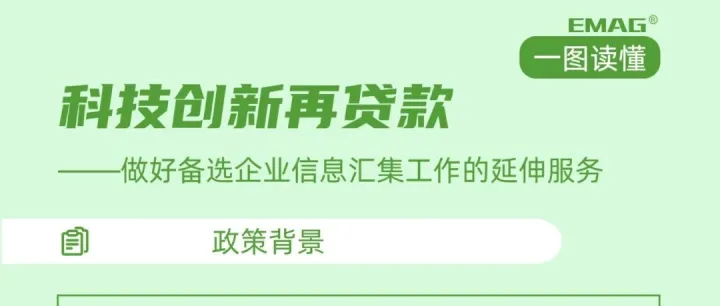 EMAG®
一图读懂

科技创新再贷款
——做好备选企业信息汇集工作的延伸服务

政策背景